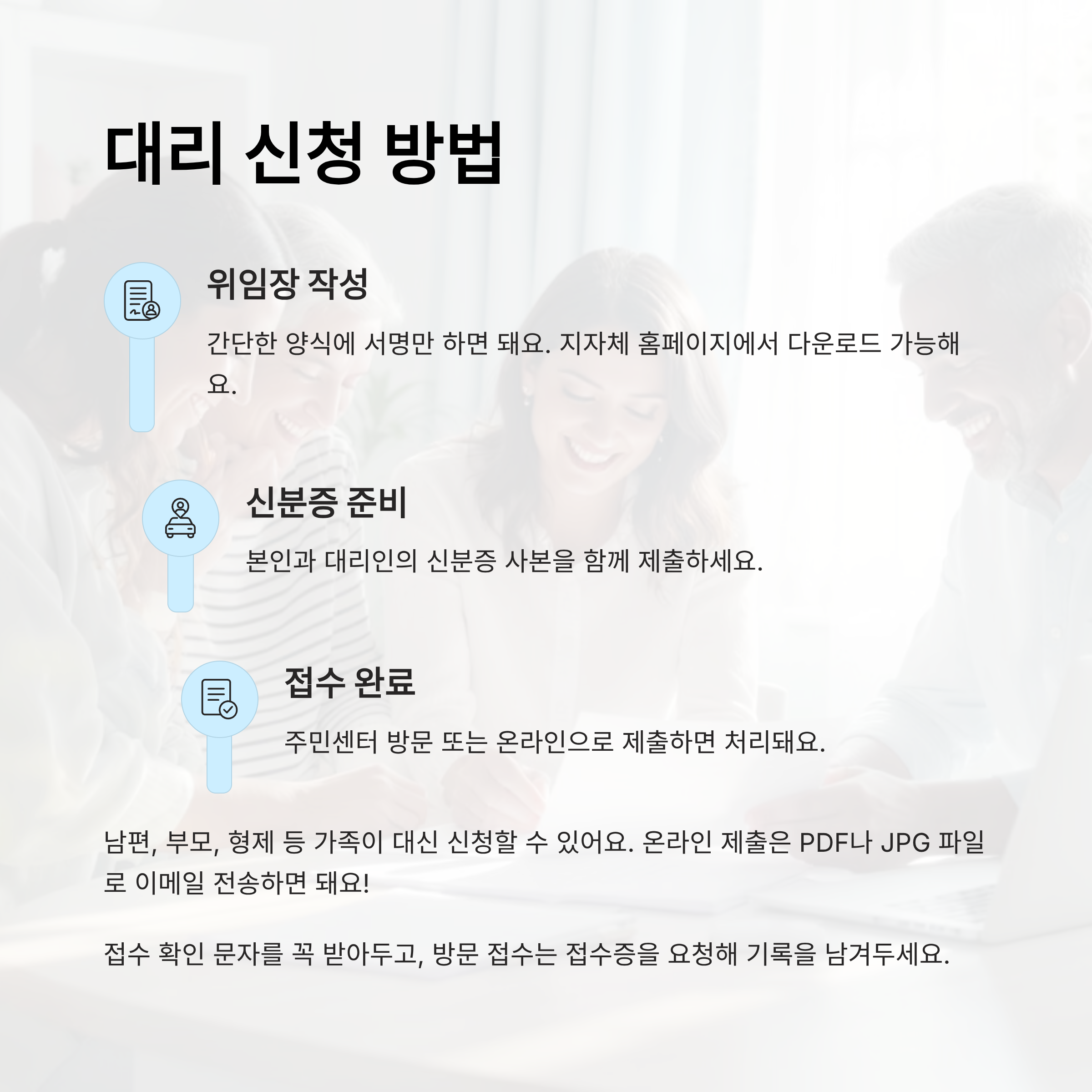 대리 신청 방법

위임장 작성

간단한 양식에 서명만 하면 돼요. 지자체 홈페이지에서 다운로드 가능해요.

신분증 준비

본인과 대리인의 신분증 사본을 함께 제출하세요.

접수 완료

주민센터 방문 또는 온라인으로 제출하면 처리돼요.

남편, 부모, 형제 등 가족이 대신 신청할 수 있어요. 온라인 제출은 PDF나 JPG 파일로 이메일 전송하면 돼요!

접수 확인 문자를 꼭 받아두고, 방문 접수는 접수증을 요청해 기록을 남겨두세요.